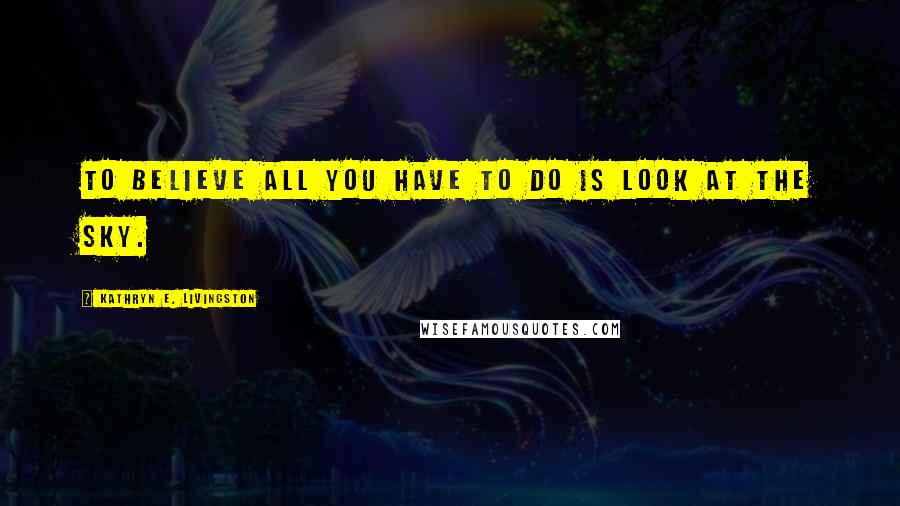 TO BELIEVE ALL YOU HAVE TO DO IS LOOK AT THE SKY.

? KATHRYN E. LIVINGSTON

WISEFAMOUSQUOTES.COM